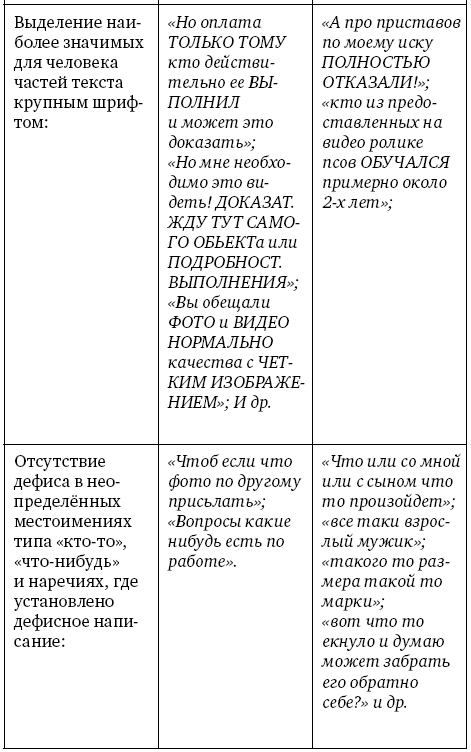 | | | |
|---|---|---|
| Выделение наиболее значимых для человека частей текста крупным шрифтом: | «Но оплата ТОЛЬКО ТОМУ кто действительно ее ВЫПОЛНИЛ и может это доказать»; «Но мне необходимо это видеть! ДОКАЗАТ. ЖДУ ТУТ САМОГО ОБЬЕКТа или ПОДРОБНОСТ. ВЫПОЛНЕНИЯ»; «Вы обещали ФОТО и ВИДЕО НОРМАЛЬНО качества с ЧЕТКИМ ИЗОБРАЖЕНИЕМ»; И др. | «А про приставов по моему иску ПОЛНОСТЬЮ ОТКАЗАЛИ!»; «кто из предоставленных на видео ролике псов ОБУЧАЛСЯ примерно около 2-х лет»; |
| Отсутствие дефиса в неопределённых местоимениях типа «кто-то», «что-нибудь» и наречиях, где установлено дефисное написание: | «Чтоб если что фото по другому прислать»; «Вопросы какие нибудь есть по работе». | «Что или со мной или с сыном что то произойдет»; «все таки взрослый мужик»; «такого то размера такой то марки»; «вот что то екнуло и думаю может забрать его обратно себе?» и др. |